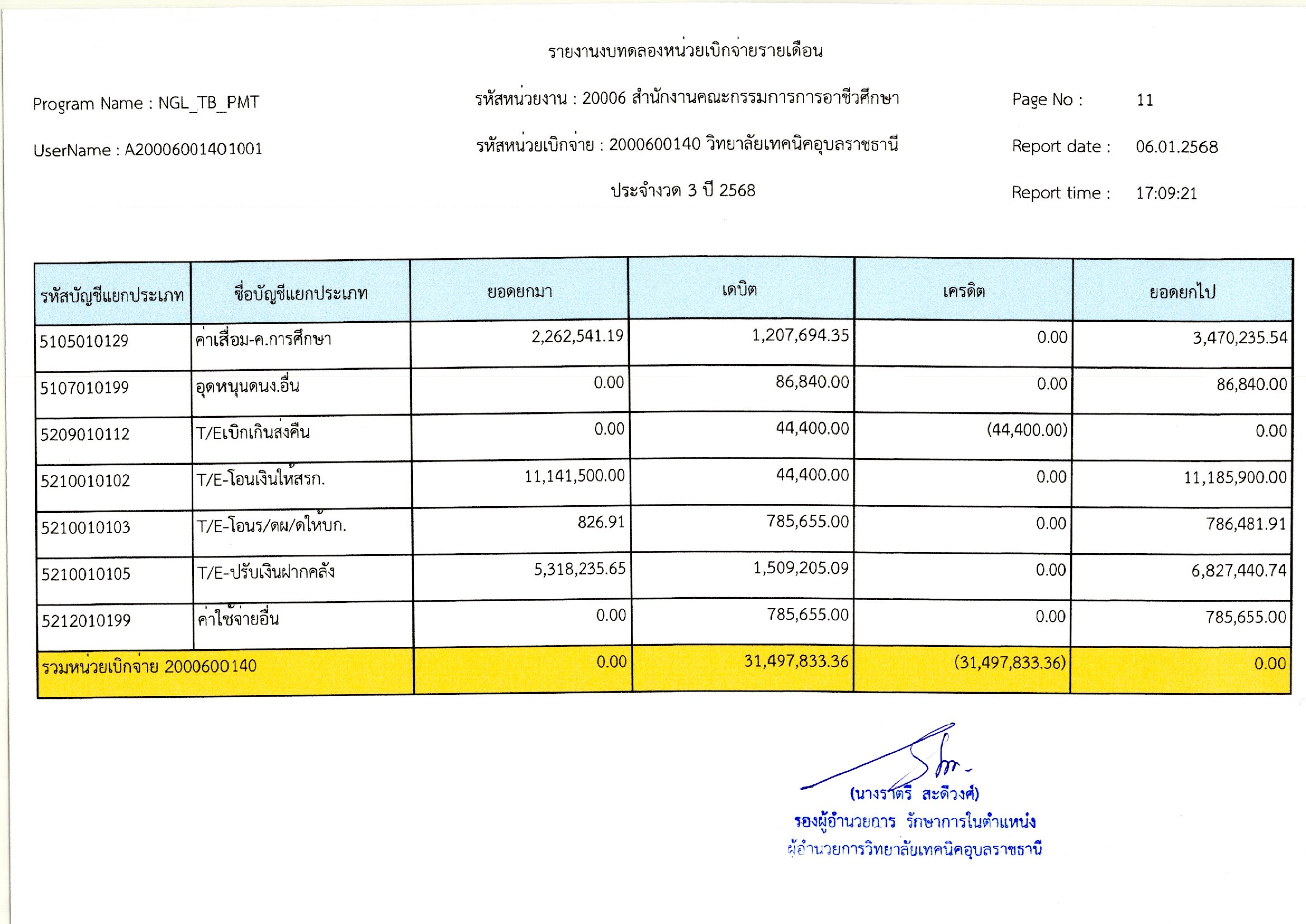 รายงานงบทดลองหน่วยเบิกจ่ายรายเดือน

Program Name : NGL_TB_PMT

รหัสหน่วยงาน : 20006 สำนักงานคณะกรรมการการอาชีวศึกษา

Page No : 11

UserName : A20006001401001

รหัสหน่วยเบิกจ่าย : 2000600140 วิทยาลัยเทคนิคอุบลราชธานี

Report date : 06.01.2568

ประจำงวด 3 ปี 2568

Report time : 17:09:21

| รหัสบัญชีแยกประเภท | ชื่อบัญชีแยกประเภท | ยอดยกมา | เดบิต | เครดิต | ยอดยกไป |
|---|---|---|---|---|---|
| 5105010129 | ค่าเสื่อม-ค.การศึกษา | 2,262,541.19 | 1,207,694.35 | 0.00 | 3,470,235.54 |
| 5107010199 | อุดหนุนดนง.อื่น | 0.00 | 86,840.00 | 0.00 | 86,840.00 |
| 5209010112 | T/Eเบิกเกินส่งคืน | 0.00 | 44,400.00 | (44,400.00) | 0.00 |
| 5210010102 | T/E-โอนเงินให้สรก. | 11,141,500.00 | 44,400.00 | 0.00 | 11,185,900.00 |
| 5210010103 | T/E-โอนร/ดผ/ดให้บก. | 826.91 | 785,655.00 | 0.00 | 786,481.91 |
| 5210010105 | T/E-ปรับเงินฝากคลัง | 5,318,235.65 | 1,509,205.09 | 0.00 | 6,827,440.74 |
| 5212010199 | ค่าใช้จ่ายอื่น | 0.00 | 785,655.00 | 0.00 | 785,655.00 |
| รวมหน่วยเบิกจ่าย 2000600140 | | 0.00 | 31,497,833.36 | (31,497,833.36) | 0.00 |

(นางราตรี สะดีวงศ์)
รองผู้อำนวยการ รักษาการในตำแหน่ง
ผู้อำนวยการวิทยาลัยเทคนิคอุบลราชธานี